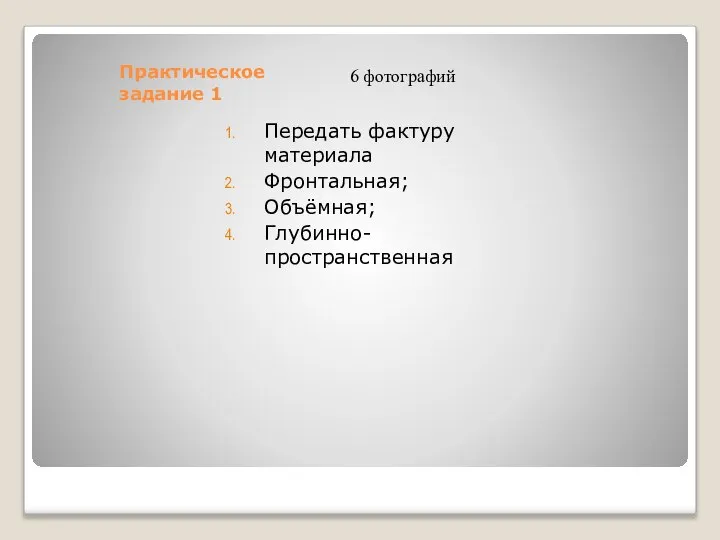 Практическое задание 1

6 фотографий

1. Передать фактуру материала
2. Фронтальная;
3. Объёмная;
4. Глубинно-пространственная